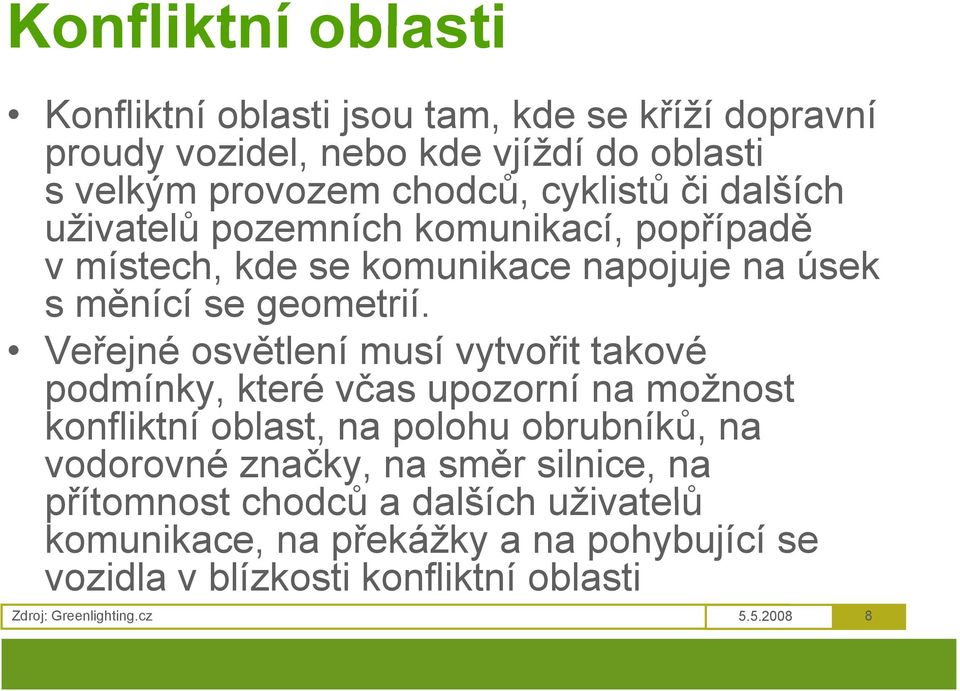 Konfliktní oblasti

• Konfliktní oblasti jsou tam, kde se kříží dopravní proudy vozidel, nebo kde vjíždí do oblasti s velkým provozem chodců, cyklistů či dalších uživatelů pozemních komunikací, popřípadě v místech, kde se komunikace napojuje na úsek s měnící se geometrií.

• Veřejné osvětlení musí vytvořit takové podmínky, které včas upozorní na možnost konfliktní oblast, na polohu obrubníků, na vodorovné značky, na směr silnice, na přítomnost chodců a dalších uživatelů komunikace, na překážky a na pohybující se vozidla v blízkosti konfliktní oblasti

Zdroj: Greenlighting.cz 5.5.2008 8